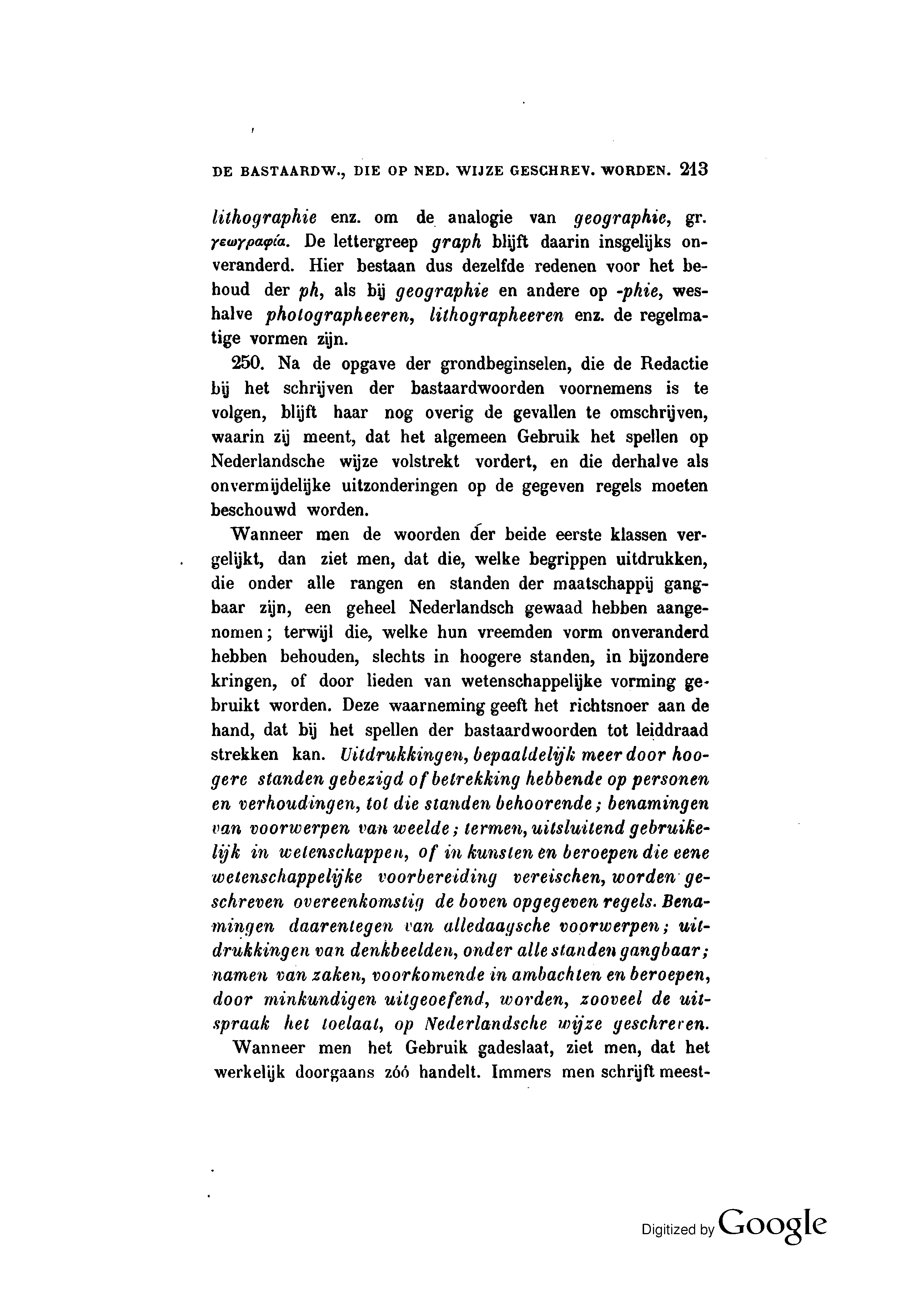 DE BASTAARDW., DIE OP NED. WIJZE GESCHREV. WORDEN. 213

lithographie enz. om de analogie van geographie, gr. γεωγραφία. De lettergreep graph blijft daarin insgelijks onveranderd. Hier bestaan dus dezelfde redenen voor het behoud der ph, als bij geographie en andere op -phie, weshalve photographeeren, lithographeeren enz. de regelmatige vormen zijn.

250. Na de opgave der grondbeginselen, die de Redactie bij het schrijven der bastaardwoorden voornemens is te volgen, blijft haar nog overig de gevallen te omschrijven, waarin zij meent, dat het algemeen Gebruik het spellen op Nederlandsche wijze volstrekt vordert, en die derhalve als onvermijdelijke uitzonderingen op de gegeven regels moeten beschouwd worden.

Wanneer men de woorden der beide eerste klassen vergelijkt, dan ziet men, dat die, welke begrippen uitdrukken, die onder alle rangen en standen der maatschappij gangbaar zijn, een geheel Nederlandsch gewaad hebben aangenomen; terwijl die, welke hun vreemden vorm onveranderd hebben behouden, slechts in hoogere standen, in bijzondere kringen, of door lieden van wetenschappelijke vorming gebruikt worden. Deze waarneming geeft het richtsnoer aan de hand, dat bij het spellen der bastaardwoorden tot leiddraad strekken kan. Uitdrukkingen, bepaaldelijk meer door hoogere standen gebezigd of betrekking hebbende op personen en verhoudingen, tot die standen behoorende; benamingen van voorwerpen van weelde; termen, uitsluitend gebruikelijk in wetenschappen, of in kunsten en beroepen die eene wetenschappelijke voorbereiding vereischen, worden geschreven overeenkomstig de boven opgegeven regels. Benamingen daarentegen van alledaagsche voorwerpen; uitdrukkingen van denkbeelden, onder alle standen gangbaar; namen van zaken, voorkomende in ambachten en beroepen, door minkundigen uitgeoefend, worden, zooveel de uitspraak het toelaat, op Nederlandsche wijze geschreven.

Wanneer men het Gebruik gadeslaat, ziet men, dat het werkelijk doorgaans zóó handelt. Immers men schrijft meest-

Digitized by Google